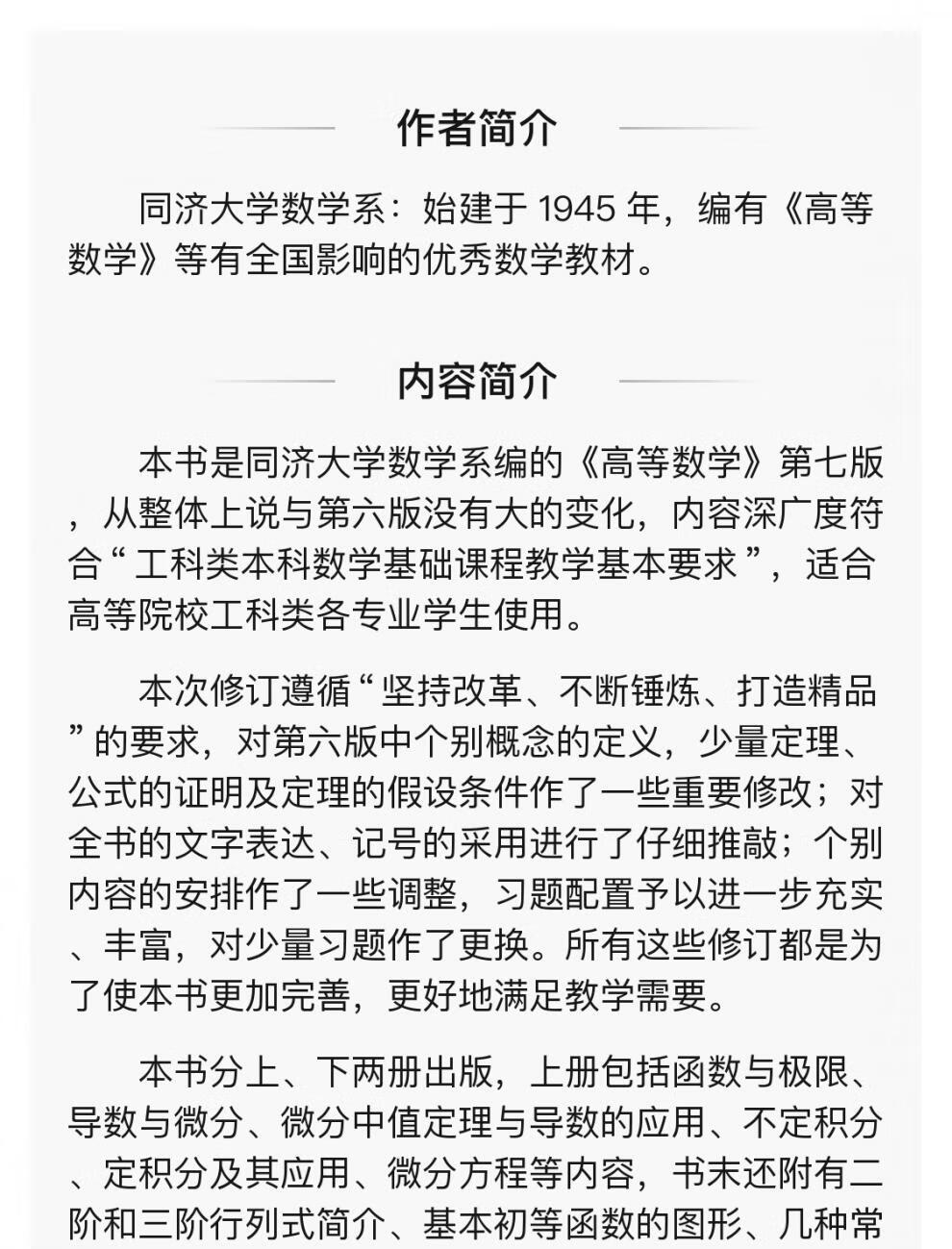 作者简介

同济大学数学系：始建于 1945 年，编有《高等数学》等有全国影响的优秀数学教材。

内容简介

本书是同济大学数学系编的《高等数学》第七版，从整体上说与第六版没有大的变化，内容深广度符合“工科类本科数学基础课程教学基本要求”，适合高等院校工科类各专业学生使用。

本次修订遵循“坚持改革、不断锤炼、打造精品”的要求，对第六版中个别概念的定义，少量定理、公式的证明及定理的假设条件作了一些重要修改；对全书的文字表达、记号的采用进行了仔细推敲；个别内容的安排作了一些调整，习题配置予以进一步充实、丰富，对少量习题作了更换。所有这些修订都是为了使本书更加完善，更好地满足教学需要。

本书分上、下两册出版，上册包括函数与极限、导数与微分、微分中值定理与导数的应用、不定积分、定积分及其应用、微分方程等内容，书末还附有二阶和三阶行列式简介、基本初等函数的图形、几种常